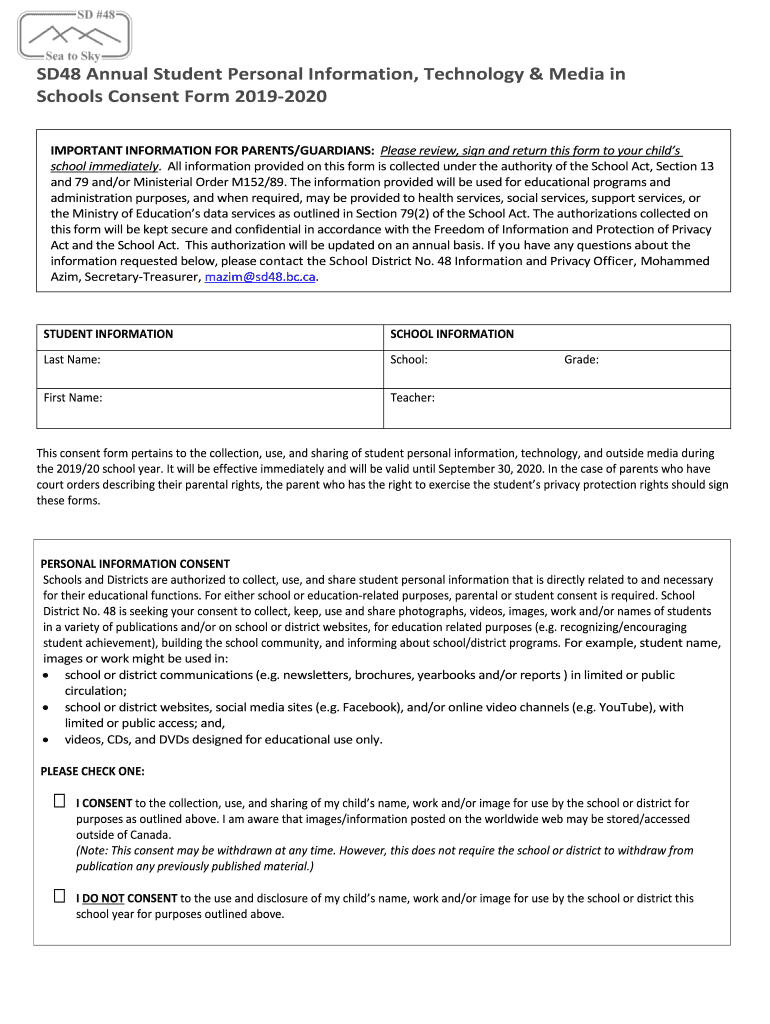 SD #48
Sea to Sky

SD48 Annual Student Personal Information, Technology & Media in Schools Consent Form 2019-2020

IMPORTANT INFORMATION FOR PARENTS/GUARDIANS: Please review, sign and return this form to your child's school immediately. All information provided on this form is collected under the authority of the School Act, Section 13 and 79 and/or Ministerial Order M152/89. The information provided will be used for educational programs and administration purposes, and when required, may be provided to health services, social services, support services, or the Ministry of Education's data services as outlined in Section 79(2) of the School Act. The authorizations collected on this form will be kept secure and confidential in accordance with the Freedom of Information and Protection of Privacy Act and the School Act. This authorization will be updated on an annual basis. If you have any questions about the information requested below, please contact the School District No. 48 Information and Privacy Officer, Mohammed Azim, Secretary-Treasurer, mazim@sd48.bc.ca.

| STUDENT INFORMATION | SCHOOL INFORMATION |
|---|---|
| Last Name: | School: Grade: |
| First Name: | Teacher: |

This consent form pertains to the collection, use, and sharing of student personal information, technology, and outside media during the 2019/20 school year. It will be effective immediately and will be valid until September 30, 2020. In the case of parents who have court orders describing their parental rights, the parent who has the right to exercise the student's privacy protection rights should sign these forms.

PERSONAL INFORMATION CONSENT
Schools and Districts are authorized to collect, use, and share student personal information that is directly related to and necessary for their educational functions. For either school or education-related purposes, parental or student consent is required. School District No. 48 is seeking your consent to collect, keep, use and share photographs, videos, images, work and/or names of students in a variety of publications and/or on school or district websites, for education related purposes (e.g. recognizing/encouraging student achievement), building the school community, and informing about school/district programs. For example, student name, images or work might be used in:
• school or district communications (e.g. newsletters, brochures, yearbooks and/or reports ) in limited or public circulation;
• school or district websites, social media sites (e.g. Facebook), and/or online video channels (e.g. YouTube), with limited or public access; and,
• videos, CDs, and DVDs designed for educational use only.

PLEASE CHECK ONE:

☐ I CONSENT to the collection, use, and sharing of my child's name, work and/or image for use by the school or district for purposes as outlined above. I am aware that images/information posted on the worldwide web may be stored/accessed outside of Canada.
(Note: This consent may be withdrawn at any time. However, this does not require the school or district to withdraw from publication any previously published material.)

☐ I DO NOT CONSENT to the use and disclosure of my child's name, work and/or image for use by the school or district this school year for purposes outlined above.